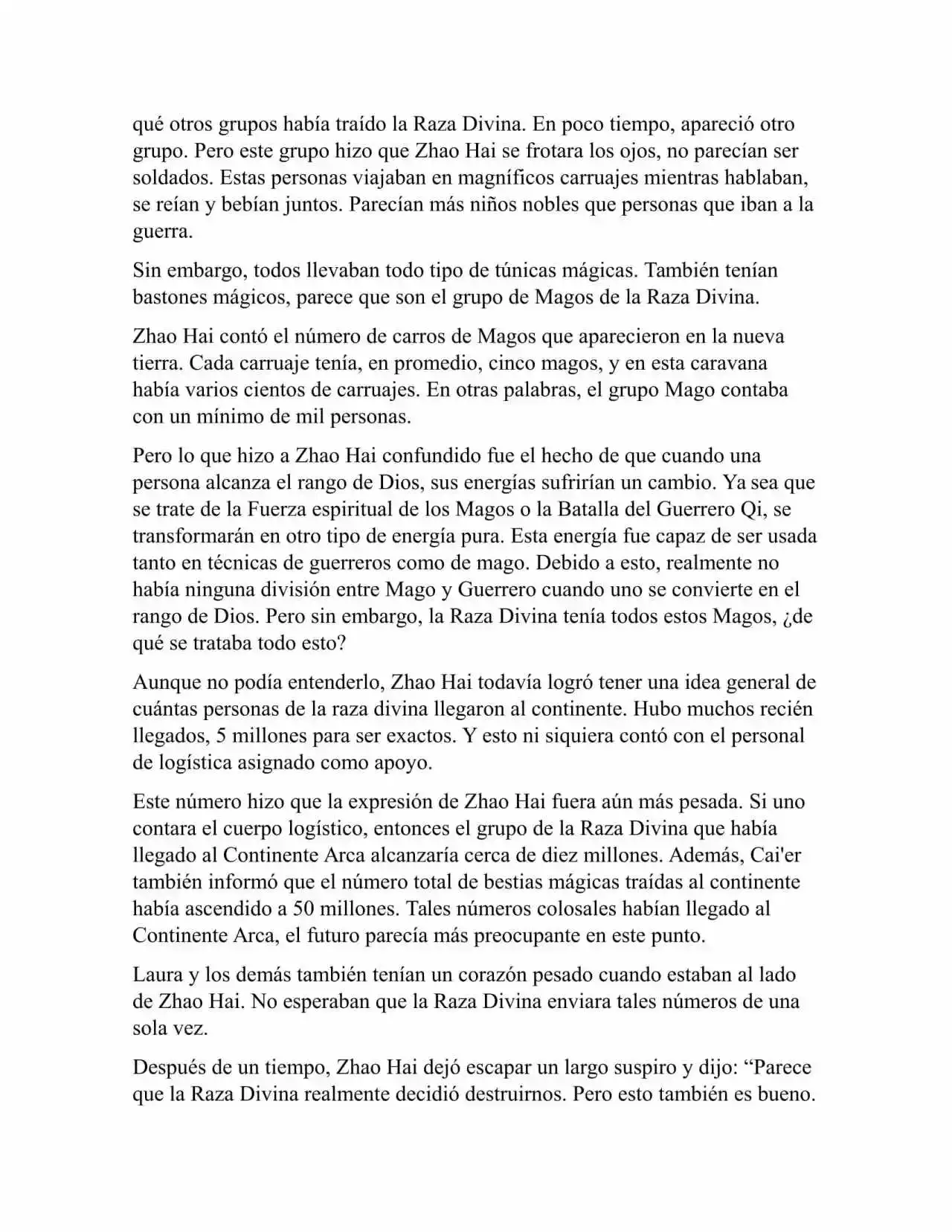 qué otros grupos había traído la Raza Divina. En poco tiempo, apareció otro grupo. Pero este grupo hizo que Zhao Hai se frotara los ojos, no parecían ser soldados. Estas personas viajaban en magníficos carruajes mientras hablaban, se reían y bebían juntos. Parecían más niños nobles que personas que iban a la guerra.

Sin embargo, todos llevaban todo tipo de túnicas mágicas. También tenían bastones mágicos, parece que son el grupo de Magos de la Raza Divina.

Zhao Hai contó el número de carros de Magos que aparecieron en la nueva tierra. Cada carruaje tenía, en promedio, cinco magos, y en esta caravana había varios cientos de carruajes. En otras palabras, el grupo Mago contaba con un mínimo de mil personas.

Pero lo que hizo a Zhao Hai confundido fue el hecho de que cuando una persona alcanza el rango de Dios, sus energías sufrirían un cambio. Ya sea que se trate de la Fuerza espiritual de los Magos o la Batalla del Guerrero Qi, se transformarán en otro tipo de energía pura. Esta energía fue capaz de ser usada tanto en técnicas de guerreros como de mago. Debido a esto, realmente no había ninguna división entre Mago y Guerrero cuando uno se convierte en el rango de Dios. Pero sin embargo, la Raza Divina tenía todos estos Magos, ¿de qué se trataba todo esto?

Aunque no podía entenderlo, Zhao Hai todavía logró tener una idea general de cuántas personas de la raza divina llegaron al continente. Hubo muchos recién llegados, 5 millones para ser exactos. Y esto ni siquiera contó con el personal de logística asignado como apoyo.

Este número hizo que la expresión de Zhao Hai fuera aún más pesada. Si uno contara el cuerpo logístico, entonces el grupo de la Raza Divina que había llegado al Continente Arca alcanzaría cerca de diez millones. Además, Cai'er también informó que el número total de bestias mágicas traídas al continente había ascendido a 50 millones. Tales números colosales habían llegado al Continente Arca, el futuro parecía más preocupante en este punto.

Laura y los demás también tenían un corazón pesado cuando estaban al lado de Zhao Hai. No esperaban que la Raza Divina enviara tales números de una sola vez.

Después de un tiempo, Zhao Hai dejó escapar un largo suspiro y dijo: “Parece que la Raza Divina realmente decidió destruirnos. Pero esto también es bueno.